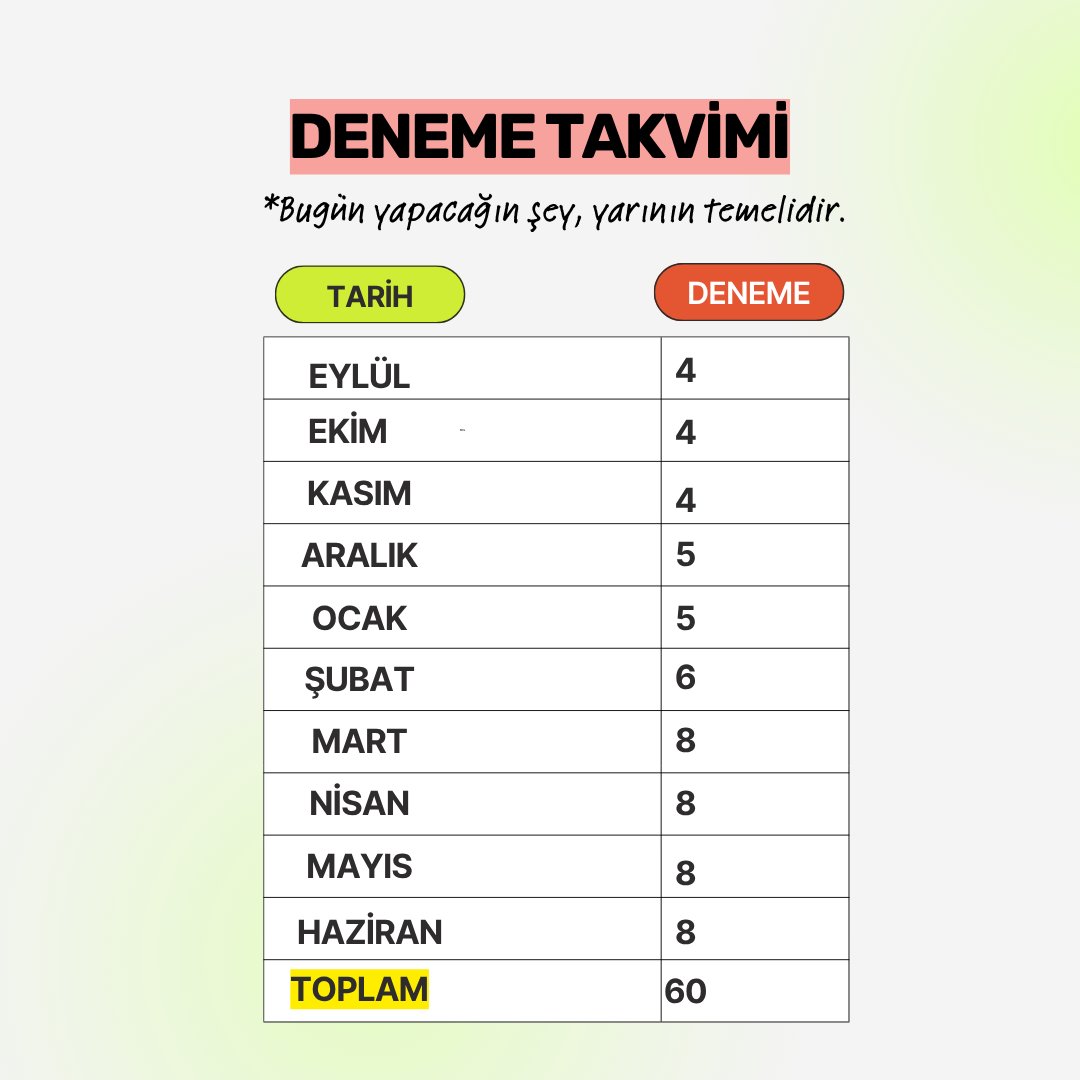 DENEME TAKVİMİ

*Bugün yapacağın şey, yarının temelidir.

| TARİH | DENEME |
|---|---|
| EYLÜL | 4 |
| EKİM | 4 |
| KASIM | 4 |
| ARALIK | 5 |
| OCAK | 5 |
| ŞUBAT | 6 |
| MART | 8 |
| NİSAN | 8 |
| MAYIS | 8 |
| HAZİRAN | 8 |
| TOPLAM | 60 |